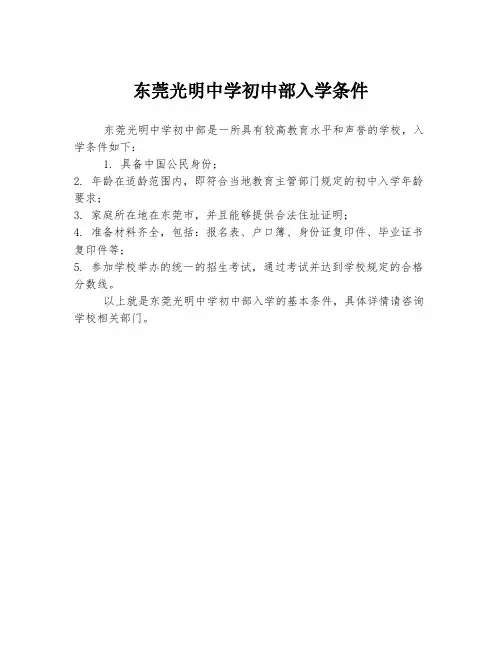 东莞光明中学初中部入学条件

东莞光明中学初中部是一所具有较高教育水平和声誉的学校，入学条件如下：

1. 具备中国公民身份；

2. 年龄在适龄范围内，即符合当地教育主管部门规定的初中入学年龄要求；

3. 家庭所在地在东莞市，并且能够提供合法住址证明；

4. 准备材料齐全，包括：报名表、户口簿、身份证复印件、毕业证书复印件等；

5. 参加学校举办的统一的招生考试，通过考试并达到学校规定的合格分数线。

以上就是东莞光明中学初中部入学的基本条件，具体详情请咨询学校相关部门。